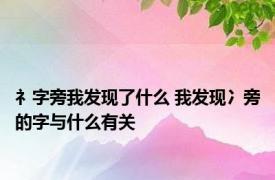 衤字旁我发现了什么 我发现冫旁的字与什么有关